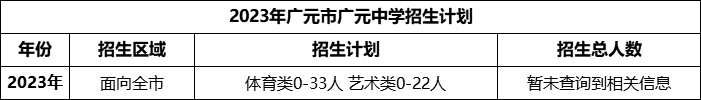 2023年广元市广元中学招生计划

| 年份 | 招生区域 | 招生计划 | 招生总人数 |
|---|---|---|---|
| 2023年 | 面向全市 | 体育类0-33人 艺术类0-22人 | 暂未查询到相关信息 |